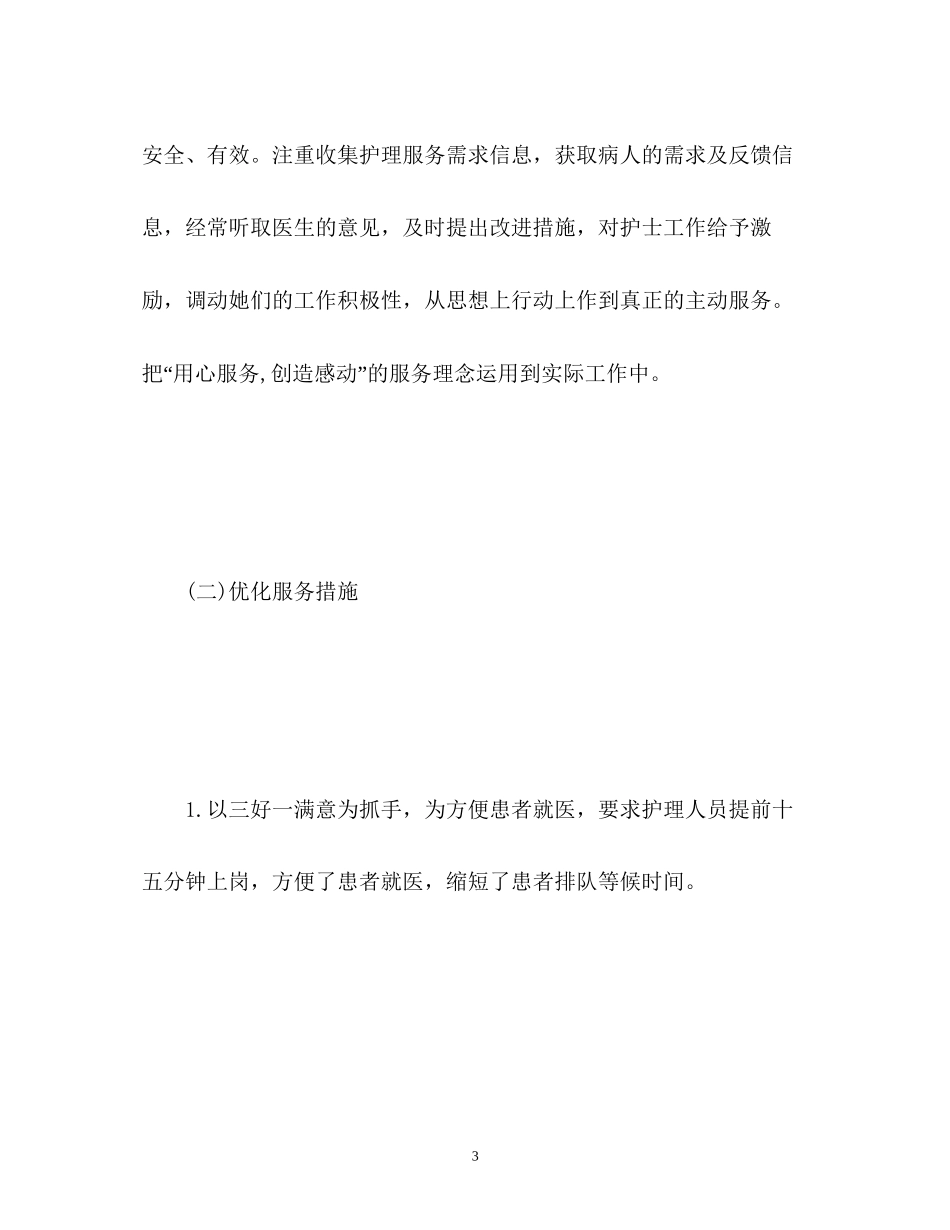 安全、有效。注重收集护理服务需求信息，获取病人的需求及反馈信息，经常听取医生的意见，及时提出改进措施，对护士工作给予激励，调动她们的工作积极性，从思想上行动上作到真正的主动服务。把“用心服务,创造感动”的服务理念运用到实际工作中。

(二)优化服务措施

1.以三好一满意为抓手，为方便患者就医，要求护理人员提前十五分钟上岗，方便了患者就医，缩短了患者排队等候时间。

3